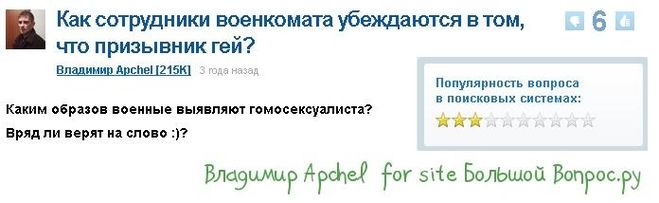 Как сотрудники военкомата убеждаются в том, что призывник гей?

6

Владимир Apchel [215K] 3 года назад

Популярность вопроса в поисковых системах:

Каким образов военные выявляют гомосексуалиста?

Вряд ли верят на слово :)?

Владимир Apchel for site Большой Вопрос.ру